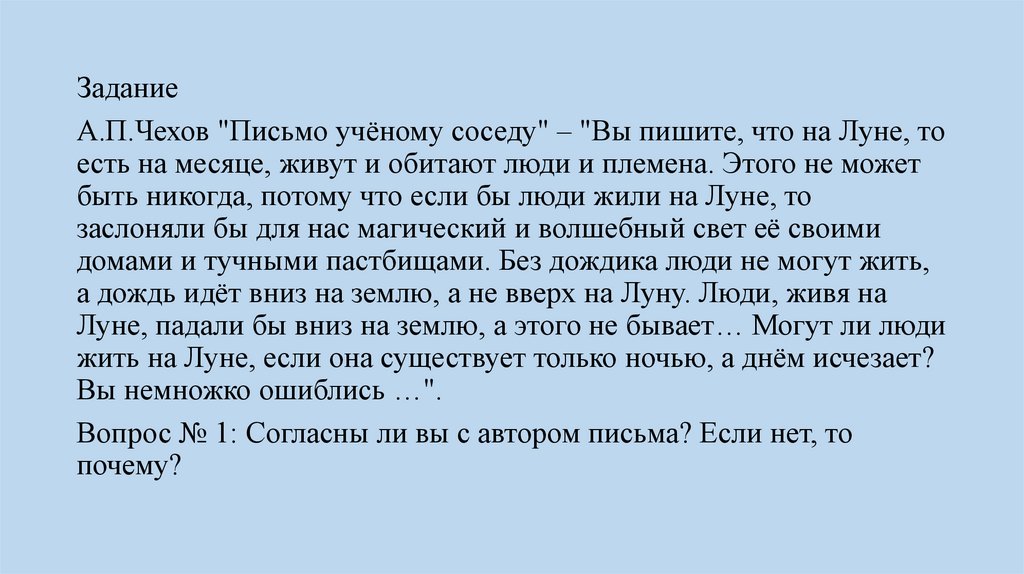 Задание

А.П.Чехов "Письмо учёному соседу" – "Вы пишите, что на Луне, то есть на месяце, живут и обитают люди и племена. Этого не может быть никогда, потому что если бы люди жили на Луне, то заслоняли бы для нас магический и волшебный свет её своими домами и тучными пастбищами. Без дождика люди не могут жить, а дождь идёт вниз на землю, а не вверх на Луну. Люди, живя на Луне, падали бы вниз на землю, а этого не бывает… Могут ли люди жить на Луне, если она существует только ночью, а днём исчезает? Вы немножко ошиблись …".

Вопрос № 1: Согласны ли вы с автором письма? Если нет, то почему?